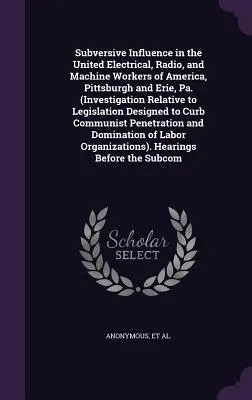 Subversive Influence in the United Electrical, Radio, and Machine Workers of America, Pittsburgh and Erie, Pa. (Investigation Relative to Legislation Designed to Curb Communist Penetration and Domination of Labor Organizations). Hearings Before the Subcom

Scholar
SELECT

ANONYMOUS, ET AL.